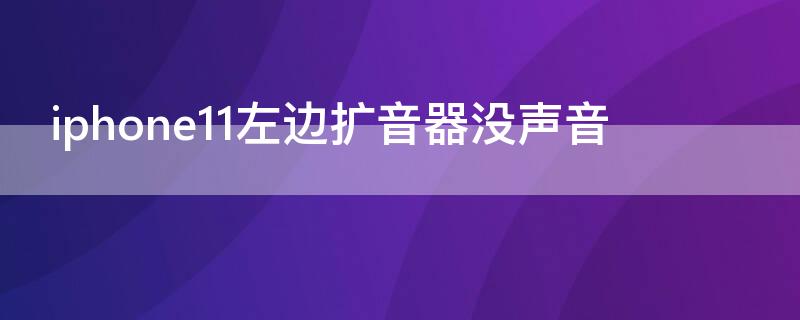 iphone11左边扩音器没声音